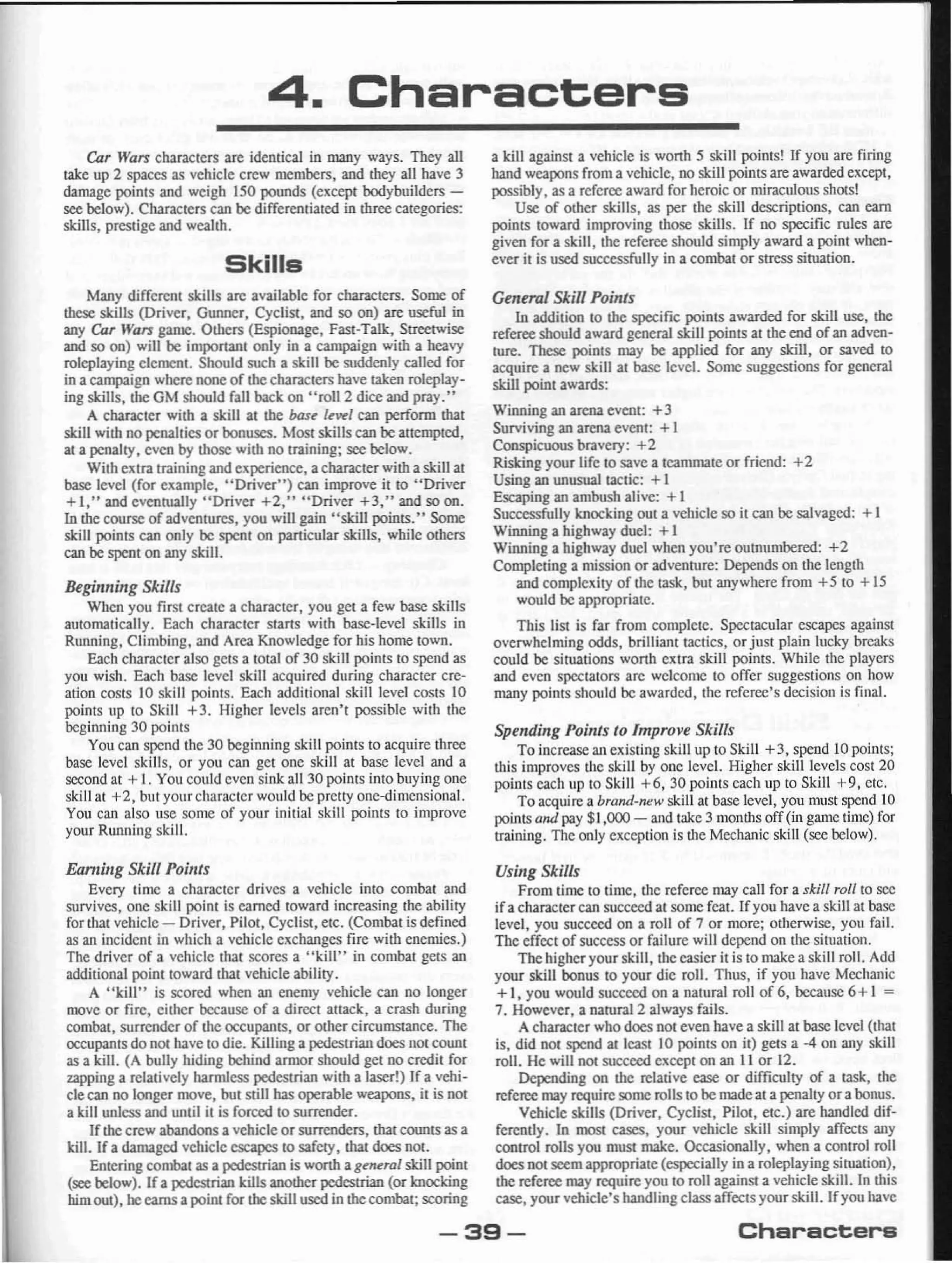 4. Characters

Car Wars characters are identical in many ways. They all take up 2 spaces as vehicle crew members, and they all have 3 damage points and weigh 150 pounds (except bodybuilders — see below). Characters can be differentiated in three categories: skills, prestige and wealth.

Skills

Many different skills are available for characters. Some of these skills (Driver, Gunner, Cyclist, and so on) are useful in any Car Wars game. Others (Espionage, Fast-Talk, Streetwise and so on) will be important only in a campaign with a heavy roleplaying element. Should such a skill be suddenly called for in a campaign where none of the characters have taken roleplaying skills, the GM should fall back on "roll 2 dice and pray."

A character with a skill at the base level can perform that skill with no penalties or bonuses. Most skills can be attempted, at a penalty, even by those with no training; see below.

With extra training and experience, a character with a skill at base level (for example, "Driver") can improve it to "Driver +1," and eventually "Driver +2," "Driver +3," and so on. In the course of adventures, you will gain "skill points." Some skill points can only be spent on particular skills, while others can be spent on any skill.

Beginning Skills

When you first create a character, you get a few base skills automatically. Each character starts with base-level skills in Running, Climbing, and Area Knowledge for his home town.

Each character also gets a total of 30 skill points to spend as you wish. Each base level skill acquired during character creation costs 10 skill points. Each additional skill level costs 10 points up to Skill +3. Higher levels aren't possible with the beginning 30 points

You can spend the 30 beginning skill points to acquire three base level skills, or you can get one skill at base level and a second at +1. You could even sink all 30 points into buying one skill at +2, but your character would be pretty one-dimensional. You can also use some of your initial skill points to improve your Running skill.

Earning Skill Points

Every time a character drives a vehicle into combat and survives, one skill point is earned toward increasing the ability for that vehicle — Driver, Pilot, Cyclist, etc. (Combat is defined as an incident in which a vehicle exchanges fire with enemies.) The driver of a vehicle that scores a "kill" in combat gets an additional point toward that vehicle ability.

A "kill" is scored when an enemy vehicle can no longer move or fire, either because of a direct attack, a crash during combat, surrender of the occupants, or other circumstance. The occupants do not have to die. Killing a pedestrian does not count as a kill. (A bully hiding behind armor should get no credit for zapping a relatively harmless pedestrian with a laser!) If a vehicle can no longer move, but still has operable weapons, it is not a kill unless and until it is forced to surrender.

If the crew abandons a vehicle or surrenders, that counts as a kill. If a damaged vehicle escapes to safety, that does not.

Entering combat as a pedestrian is worth a general skill point (see below). If a pedestrian kills another pedestrian (or knocking him out), he earns a point for the skill used in the combat; scoring a kill against a vehicle is worth 5 skill points! If you are firing hand weapons from a vehicle, no skill points are awarded except, possibly, as a referee award for heroic or miraculous shots!

Use of other skills, as per the skill descriptions, can earn points toward improving those skills. If no specific rules are given for a skill, the referee should simply award a point whenever it is used successfully in a combat or stress situation.

General Skill Points

In addition to the specific points awarded for skill use, the referee should award general skill points at the end of an adventure. These points may be applied for any skill, or saved to acquire a new skill at base level. Some suggestions for general skill point awards:

Winning an arena event: +3
Surviving an arena event: +1
Conspicuous bravery: +2
Risking your life to save a teammate or friend: +2
Using an unusual tactic: +1
Escaping an ambush alive: +1
Successfully knocking out a vehicle so it can be salvaged: +1
Winning a highway duel: +1
Winning a highway duel when you're outnumbered: +2
Completing a mission or adventure: Depends on the length and complexity of the task, but anywhere from +5 to +15 would be appropriate.

This list is far from complete. Spectacular escapes against overwhelming odds, brilliant tactics, or just plain lucky breaks could be situations worth extra skill points. While the players and even spectators are welcome to offer suggestions on how many points should be awarded, the referee's decision is final.

Spending Points to Improve Skills

To increase an existing skill up to Skill +3, spend 10 points; this improves the skill by one level. Higher skill levels cost 20 points each up to Skill +6, 30 points each up to Skill +9, etc.

To acquire a brand-new skill at base level, you must spend 10 points and pay $1,000 — and take 3 months off (in game time) for training. The only exception is the Mechanic skill (see below).

Using Skills

From time to time, the referee may call for a skill roll to see if a character can succeed at some feat. If you have a skill at base level, you succeed on a roll of 7 or more; otherwise, you fail. The effect of success or failure will depend on the situation.

The higher your skill, the easier it is to make a skill roll. Add your skill bonus to your die roll. Thus, if you have Mechanic +1, you would succeed on a natural roll of 6, because 6+1 = 7. However, a natural 2 always fails.

A character who does not even have a skill at base level (that is, did not spend at least 10 points on it) gets a -4 on any skill roll. He will not succeed except on an 11 or 12.

Depending on the relative ease or difficulty of a task, the referee may require some rolls to be made at a penalty or a bonus.

Vehicle skills (Driver, Cyclist, Pilot, etc.) are handled differently. In most cases, your vehicle skill simply affects any control rolls you must make. Occasionally, when a control roll does not seem appropriate (especially in a roleplaying situation), the referee may require you to roll against a vehicle skill. In this case, your vehicle's handling class affects your skill. If you have

— 39 —

Characters